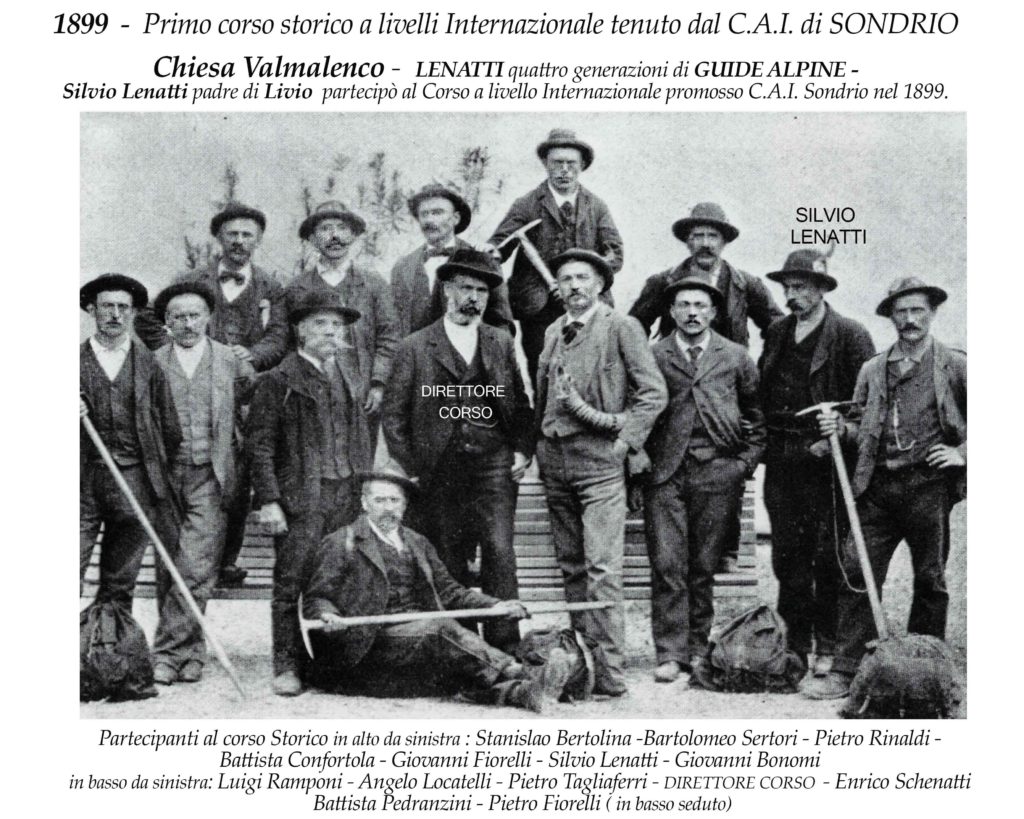 1899 - Primo corso storico a livelli Internazionale tenuto dal C.A.I. di SONDRIO

Chiesa Valmalenco - LENATTI quattro generazioni di GUIDE ALPINE -
Silvio Lenatti padre di Livio partecipò al Corso a livello Internazionale promosso C.A.I. Sondrio nel 1899.

SILVIO
LENATTI

DIRETTORE
CORSO

Partecipanti al corso Storico in alto da sinistra : Stanislao Bertolina -Bartolomeo Sertori - Pietro Rinaldi -
Battista Confortola - Giovanni Fiorelli - Silvio Lenatti - Giovanni Bonomi
in basso da sinistra: Luigi Ramponi - Angelo Locatelli - Pietro Tagliaferri - DIRETTORE CORSO - Enrico Schenatti
Battista Pedranzini - Pietro Fiorelli ( in basso seduto)